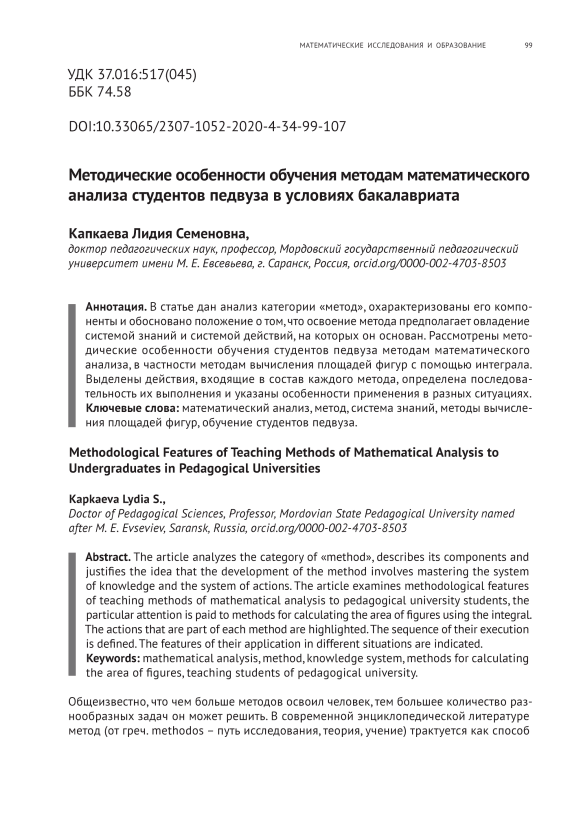 МАТЕМАТИЧЕСКИЕ ИССЛЕДОВАНИЯ И ОБРАЗОВАНИЕ 99

УДК 37.016:517(045)
ББК 74.58

DOI:10.33065/2307-1052-2020-4-34-99-107

Методические особенности обучения методам математического анализа студентов педвуза в условиях бакалавриата

Капкаева Лидия Семеновна,
доктор педагогических наук, профессор, Мордовский государственный педагогический университет имени М. Е. Евсевьева, г. Саранск, Россия, orcid.org/0000-002-4703-8503

Аннотация. В статье дан анализ категории «метод», охарактеризованы его компоненты и обосновано положение о том, что освоение метода предполагает овладение системой знаний и системой действий, на которых он основан. Рассмотрены методические особенности обучения студентов педвуза методам математического анализа, в частности методам вычисления площадей фигур с помощью интеграла. Выделены действия, входящие в состав каждого метода, определена последовательность их выполнения и указаны особенности применения в разных ситуациях.
Ключевые слова: математический анализ, метод, система знаний, методы вычисления площадей фигур, обучение студентов педвуза.

Methodological Features of Teaching Methods of Mathematical Analysis to Undergraduates in Pedagogical Universities

Kapkaeva Lydia S.,
Doctor of Pedagogical Sciences, Professor, Mordovian State Pedagogical University named after M. E. Evseviev, Saransk, Russia, orcid.org/0000-002-4703-8503

Abstract. The article analyzes the category of «method», describes its components and justifies the idea that the development of the method involves mastering the system of knowledge and the system of actions. The article examines methodological features of teaching methods of mathematical analysis to pedagogical university students, the particular attention is paid to methods for calculating the area of figures using the integral. The actions that are part of each method are highlighted. The sequence of their execution is defined. The features of their application in different situations are indicated.
Keywords: mathematical analysis, method, knowledge system, methods for calculating the area of figures, teaching students of pedagogical university.

Общеизвестно, что чем больше методов освоил человек, тем большее количество разнообразных задач он может решить. В современной энциклопедической литературе метод (от греч. methodos – путь исследования, теория, учение) трактуется как способ